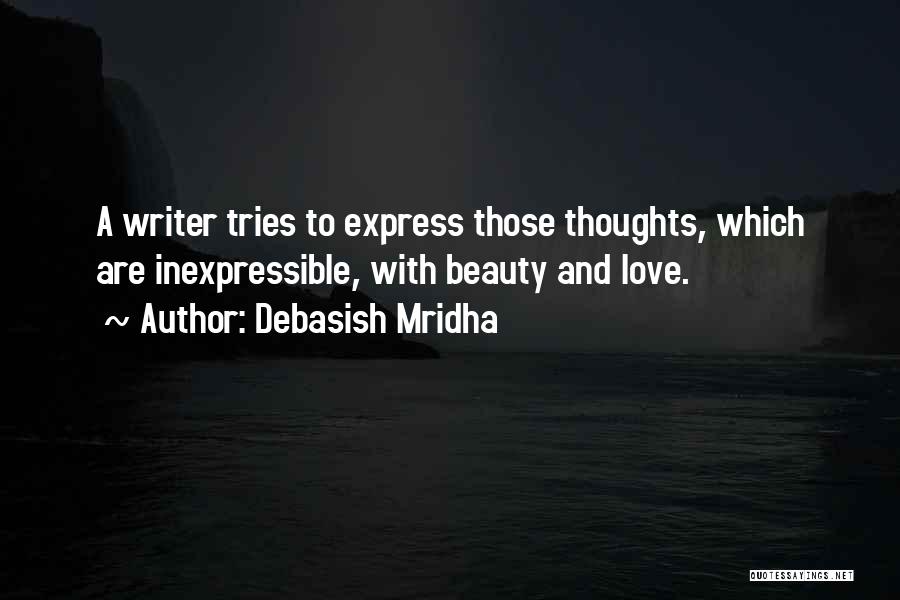 A writer tries to express those thoughts, which are inexpressible, with beauty and love.
~ Author: Debasish Mridha

QUOTESSAYINGS.NET